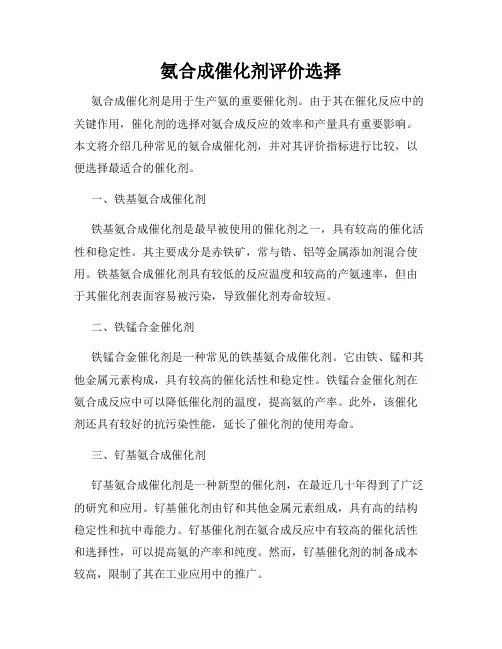 氨合成催化剂评价选择

氨合成催化剂是用于生产氨的重要催化剂。由于其在催化反应中的关键作用，催化剂的选择对氨合成反应的效率和产量具有重要影响。本文将介绍几种常见的氨合成催化剂，并对其评价指标进行比较，以便选择最适合的催化剂。

一、铁基氨合成催化剂

铁基氨合成催化剂是最早被使用的催化剂之一，具有较高的催化活性和稳定性。其主要成分是赤铁矿，常与锆、铝等金属添加剂混合使用。铁基氨合成催化剂具有较低的反应温度和较高的产氨速率，但由于其催化剂表面容易被污染，导致催化剂寿命较短。

二、铁锰合金催化剂

铁锰合金催化剂是一种常见的铁基氨合成催化剂。它由铁、锰和其他金属元素构成，具有较高的催化活性和稳定性。铁锰合金催化剂在氨合成反应中可以降低催化剂的温度，提高氨的产率。此外，该催化剂还具有较好的抗污染性能，延长了催化剂的使用寿命。

三、钌基氨合成催化剂

钌基氨合成催化剂是一种新型的催化剂，在最近几十年得到了广泛的研究和应用。钌基催化剂由钌和其他金属元素组成，具有高的结构稳定性和抗中毒能力。钌基催化剂在氨合成反应中有较高的催化活性和选择性，可以提高氨的产率和纯度。然而，钌基催化剂的制备成本较高，限制了其在工业应用中的推广。